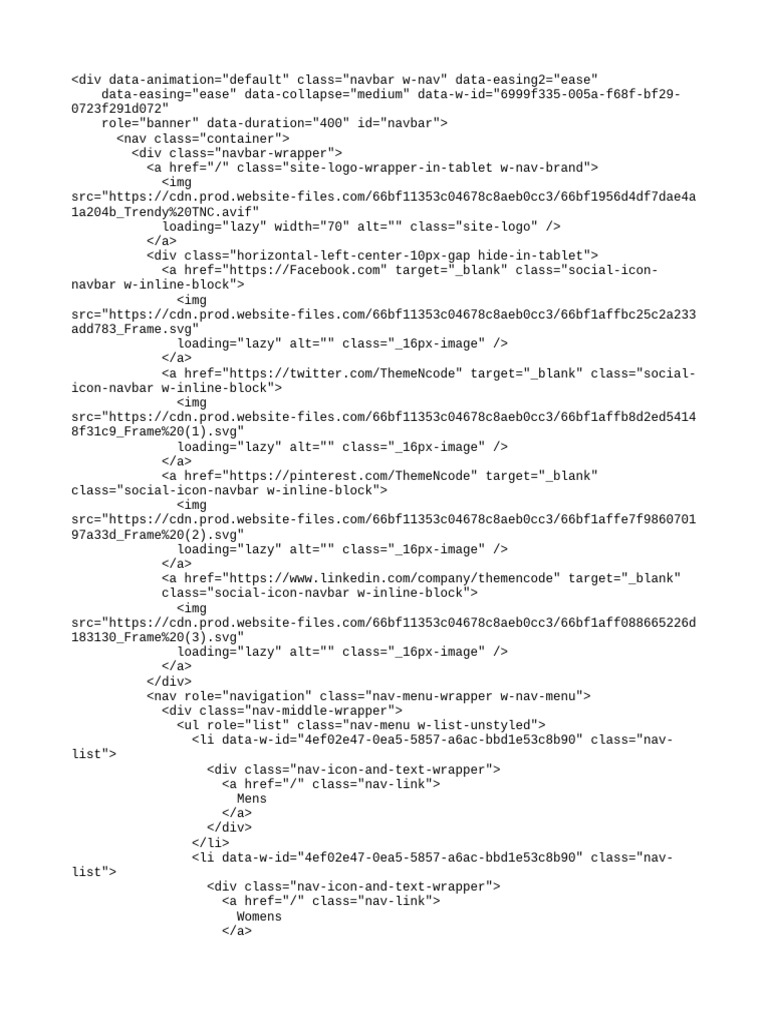 <div data-animation="default" class="navbar w-nav" data-easing2="ease"
    data-easing="ease" data-collapse="medium" data-w-id="6999f335-005a-f68f-bf29-0723f291d072"
    role="banner" data-duration="400" id="navbar">
      <nav class="container">
        <div class="navbar-wrapper">
          <a href="/" class="site-logo-wrapper-in-tablet w-nav-brand">
            <img
src="https://cdn.prod.website-files.com/66bf11353c04678c8aeb0cc3/66bf1956d4df7dae4a1a204b_Trendy%20TNC.avif"
              loading="lazy" width="70" alt="" class="site-logo" />
          </a>
          <div class="horizontal-left-center-10px-gap hide-in-tablet">
            <a href="https://Facebook.com" target="_blank" class="social-icon-navbar w-inline-block">
              <img
src="https://cdn.prod.website-files.com/66bf11353c04678c8aeb0cc3/66bf1affbc25c2a233add783_Frame.svg"
              loading="lazy" alt="" class="_16px-image" />
            </a>
            <a href="https://twitter.com/ThemeNcode" target="_blank" class="social-icon-navbar w-inline-block">
              <img
src="https://cdn.prod.website-files.com/66bf11353c04678c8aeb0cc3/66bf1affb8d2ed54148f31c9_Frame%20(1).svg"
              loading="lazy" alt="" class="_16px-image" />
            </a>
            <a href="https://pinterest.com/ThemeNcode" target="_blank"
class="social-icon-navbar w-inline-block">
              <img
src="https://cdn.prod.website-files.com/66bf11353c04678c8aeb0cc3/66bf1affe7f986070197a33d_Frame%20(2).svg"
              loading="lazy" alt="" class="_16px-image" />
            </a>
            <a href="https://www.linkedin.com/company/themencode" target="_blank"
            class="social-icon-navbar w-inline-block">
              <img
src="https://cdn.prod.website-files.com/66bf11353c04678c8aeb0cc3/66bf1aff088665226d183130_Frame%20(3).svg"
              loading="lazy" alt="" class="_16px-image" />
            </a>
          </div>
          <nav role="navigation" class="nav-menu-wrapper w-nav-menu">
            <div class="nav-middle-wrapper">
              <ul role="list" class="nav-menu w-list-unstyled">
                <li data-w-id="4ef02e47-0ea5-5857-a6ac-bbd1e53c8b90" class="nav-list">
                  <div class="nav-icon-and-text-wrapper">
                    <a href="/" class="nav-link">
                      Mens
                    </a>
                  </div>
                </li>
                <li data-w-id="4ef02e47-0ea5-5857-a6ac-bbd1e53c8b90" class="nav-list">
                  <div class="nav-icon-and-text-wrapper">
                    <a href="/" class="nav-link">
                      Womens
                    </a>